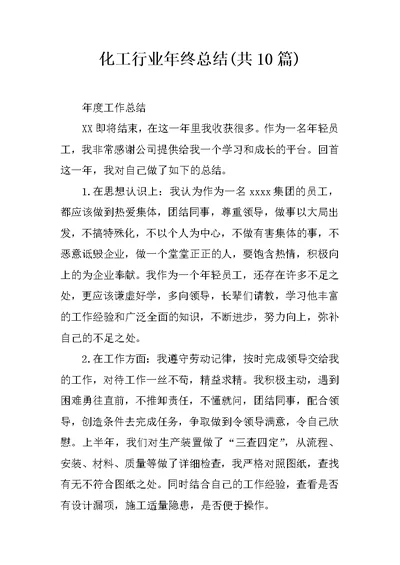 化工行业年终总结(共10篇)

年度工作总结

XX即将结束，在这一年里我收获很多。作为一名年轻员工，我非常感谢公司提供给我一个学习和成长的平台。回首这一年，我对自己做了如下的总结。

1.在思想认识上：我认为作为一名xxxx集团的员工，都应该做到热爱集体，团结同事，尊重领导，做事以大局出发，不搞特殊化，不以个人为中心，不做有害集体的事，不恶意诋毁企业，做一个堂堂正正的人，要饱含热情，积极向上的为企业奉献。我作为一个年轻员工，还存在许多不足之处，更应该谦虚好学，多向领导，长辈们请教，学习他丰富的工作经验和广泛全面的知识，不断进步，努力向上，弥补自己的不足之处。

2.在工作方面：我遵守劳动记律，按时完成领导交给我的工作，对待工作一丝不苟，精益求精。我积极主动，遇到困难勇往直前，不推卸责任，不懂就问，团结同事，配合领导，创造条件去完成任务，争取做到令领导满意，令自己欣慰。上半年，我们对生产装置做了“三查四定”，从流程、安装、材料、质量等做了详细检查，我严格对照图纸，查找有无不符合图纸之处。同时结合自己的工作经验，查看是否有设计漏项，施工适量隐患，是否便于操作。